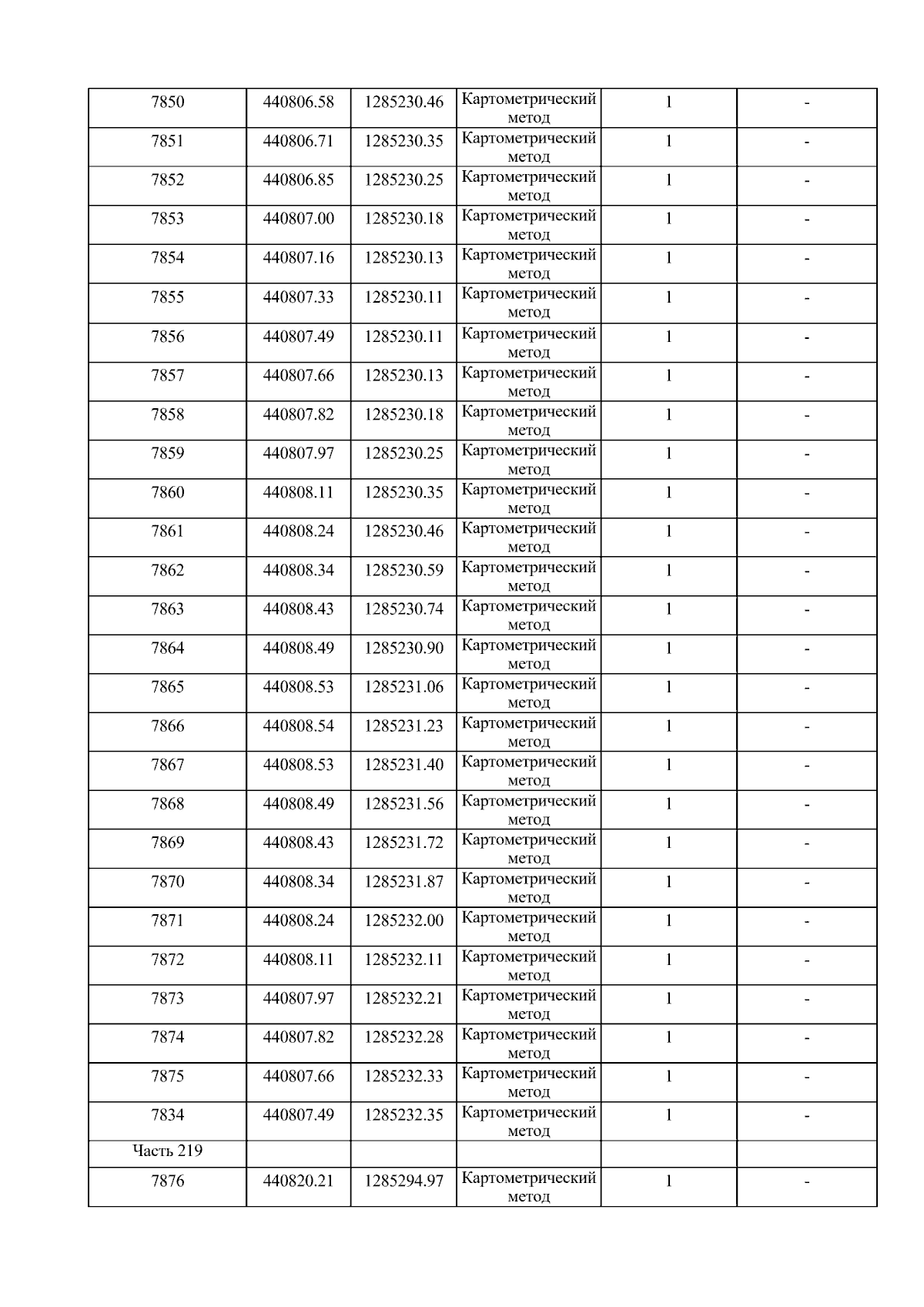 | 7850 | 440806.58 | 1285230.46 | Картометрический метод | 1 | - |
|---|---|---|---|---|---|
| 7851 | 440806.71 | 1285230.35 | Картометрический метод | 1 | - |
| 7852 | 440806.85 | 1285230.25 | Картометрический метод | 1 | - |
| 7853 | 440807.00 | 1285230.18 | Картометрический метод | 1 | - |
| 7854 | 440807.16 | 1285230.13 | Картометрический метод | 1 | - |
| 7855 | 440807.33 | 1285230.11 | Картометрический метод | 1 | - |
| 7856 | 440807.49 | 1285230.11 | Картометрический метод | 1 | - |
| 7857 | 440807.66 | 1285230.13 | Картометрический метод | 1 | - |
| 7858 | 440807.82 | 1285230.18 | Картометрический метод | 1 | - |
| 7859 | 440807.97 | 1285230.25 | Картометрический метод | 1 | - |
| 7860 | 440808.11 | 1285230.35 | Картометрический метод | 1 | - |
| 7861 | 440808.24 | 1285230.46 | Картометрический метод | 1 | - |
| 7862 | 440808.34 | 1285230.59 | Картометрический метод | 1 | - |
| 7863 | 440808.43 | 1285230.74 | Картометрический метод | 1 | - |
| 7864 | 440808.49 | 1285230.90 | Картометрический метод | 1 | - |
| 7865 | 440808.53 | 1285231.06 | Картометрический метод | 1 | - |
| 7866 | 440808.54 | 1285231.23 | Картометрический метод | 1 | - |
| 7867 | 440808.53 | 1285231.40 | Картометрический метод | 1 | - |
| 7868 | 440808.49 | 1285231.56 | Картометрический метод | 1 | - |
| 7869 | 440808.43 | 1285231.72 | Картометрический метод | 1 | - |
| 7870 | 440808.34 | 1285231.87 | Картометрический метод | 1 | - |
| 7871 | 440808.24 | 1285232.00 | Картометрический метод | 1 | - |
| 7872 | 440808.11 | 1285232.11 | Картометрический метод | 1 | - |
| 7873 | 440807.97 | 1285232.21 | Картометрический метод | 1 | - |
| 7874 | 440807.82 | 1285232.28 | Картометрический метод | 1 | - |
| 7875 | 440807.66 | 1285232.33 | Картометрический метод | 1 | - |
| 7834 | 440807.49 | 1285232.35 | Картометрический метод | 1 | - |
| Часть 219 | | | | | |
| 7876 | 440820.21 | 1285294.97 | Картометрический метод | 1 | - |